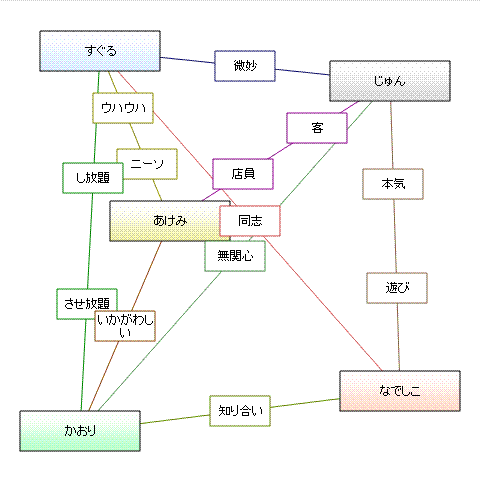 すぐる

微妙

じゅん

ウハウハ

客

ニーソ

し放題

店員

本気

あけみ

同志

無関心

遊び

させ放題

いかがわしい

なでしこ

知り合い

かおり